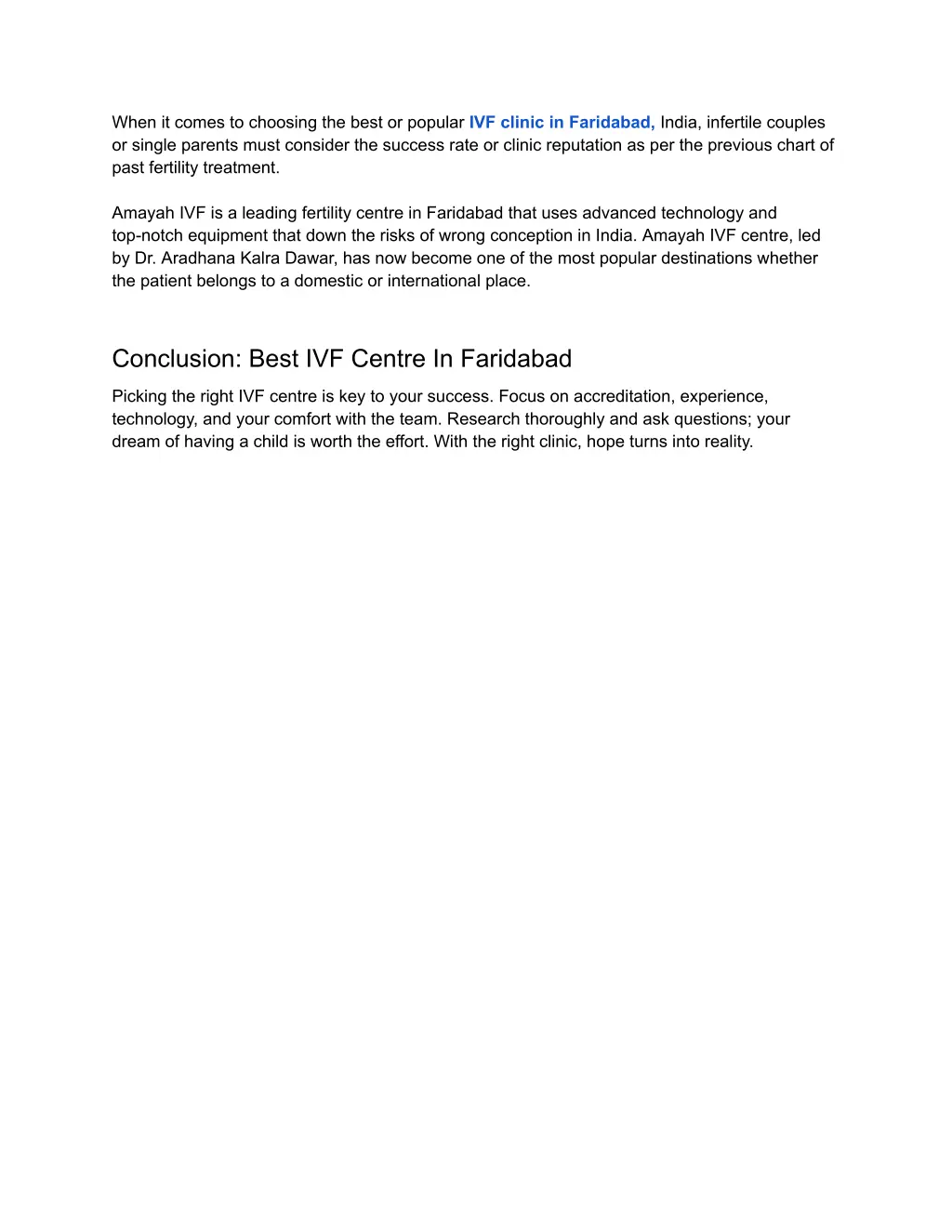 When it comes to choosing the best or popular IVF clinic in Faridabad, India, infertile couples or single parents must consider the success rate or clinic reputation as per the previous chart of past fertility treatment.

Amayah IVF is a leading fertility centre in Faridabad that uses advanced technology and top-notch equipment that down the risks of wrong conception in India. Amayah IVF centre, led by Dr. Aradhana Kalra Dawar, has now become one of the most popular destinations whether the patient belongs to a domestic or international place.

Conclusion: Best IVF Centre In Faridabad

Picking the right IVF centre is key to your success. Focus on accreditation, experience, technology, and your comfort with the team. Research thoroughly and ask questions; your dream of having a child is worth the effort. With the right clinic, hope turns into reality.